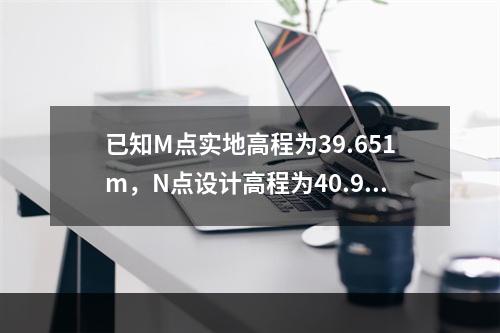 已知M点实地高程为39.651m，N点设计高程为40.9...